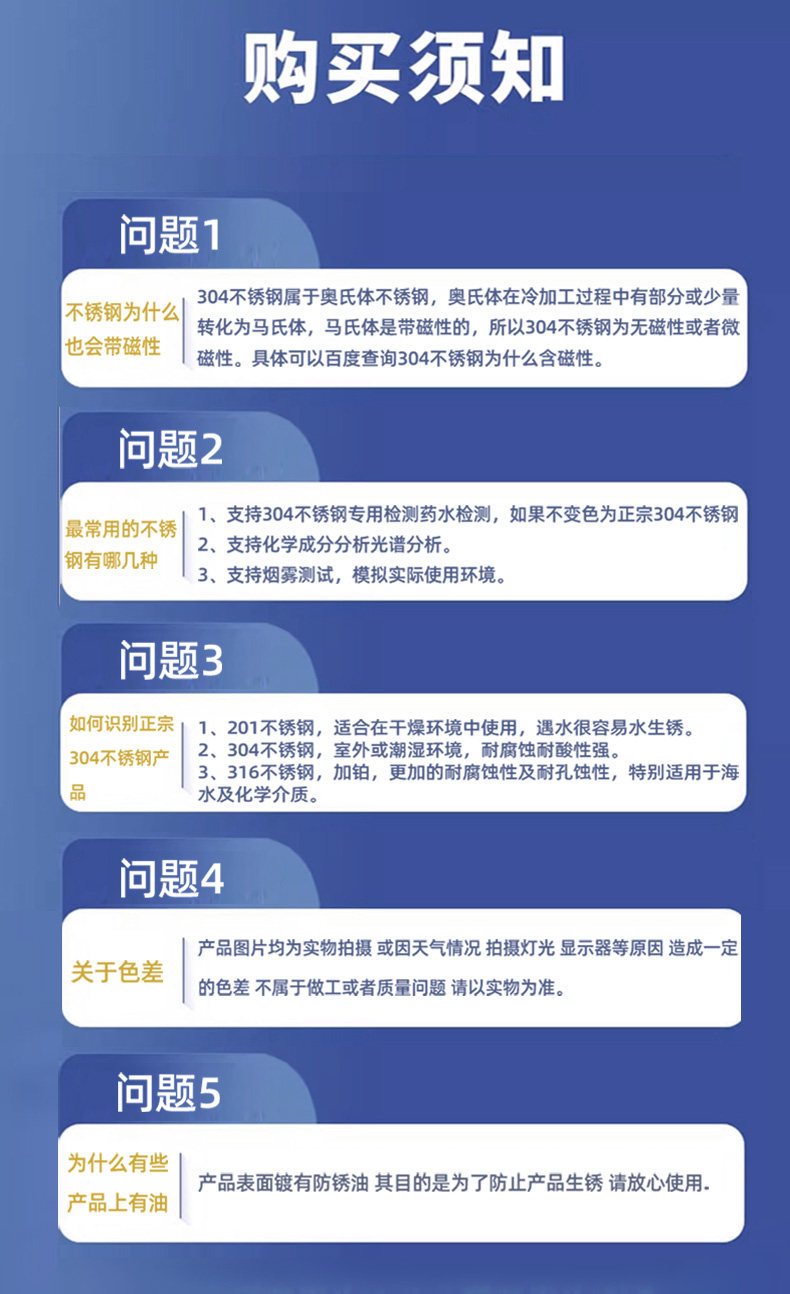 购买须知

问题1

不锈钢为什么也会带磁性

304不锈钢属于奥氏体不锈钢，奥氏体在冷加工过程中有部分或少量转化为马氏体，马氏体是带磁性的，所以304不锈钢为无磁性或者微磁性。具体可以百度查询304不锈钢为什么含磁性。

问题2

最常用的不锈钢有哪几种

1、支持304不锈钢专用检测药水检测，如果不变色为正宗304不锈钢
2、支持化学成分分析光谱分析。
3、支持烟雾测试，模拟实际使用环境。

问题3

如何识别正宗304不锈钢产品

1、201不锈钢，适合在干燥环境中使用，遇水很容易水生锈。
2、304不锈钢，室外或潮湿环境，耐腐蚀耐酸性强。
3、316不锈钢，加铂，更加的耐腐蚀性及耐孔蚀性，特别适用于海水及化学介质。

问题4

关于色差

产品图片均为实物拍摄 或因天气情况 拍摄灯光 显示器等原因 造成一定的色差 不属于做工或者质量问题 请以实物为准。

问题5

为什么有些产品上有油

产品表面镀有防锈油 其目的是为了防止产品生锈 请放心使用.